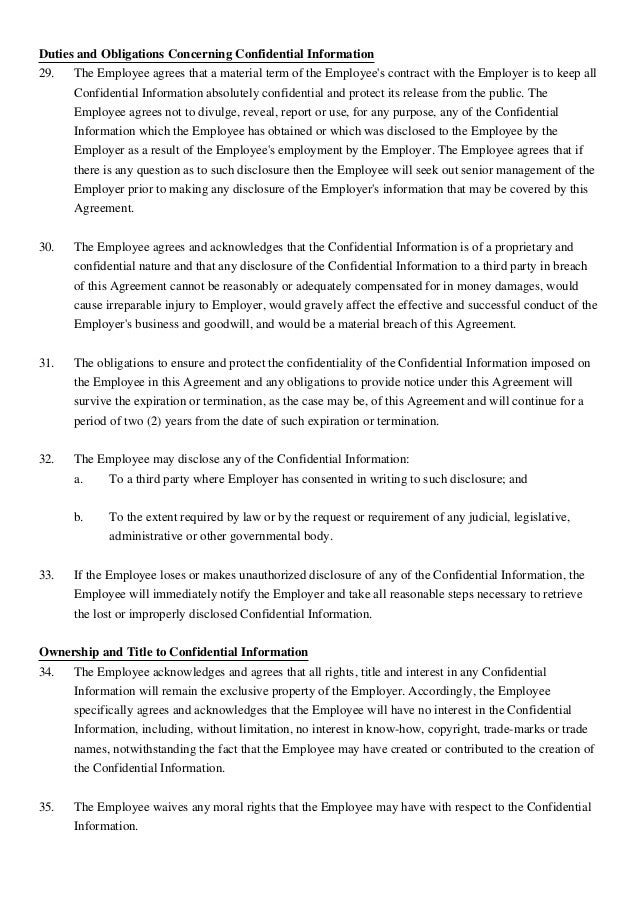 Duties and Obligations Concerning Confidential Information

29. The Employee agrees that a material term of the Employee's contract with the Employer is to keep all Confidential Information absolutely confidential and protect its release from the public. The Employee agrees not to divulge, reveal, report or use, for any purpose, any of the Confidential Information which the Employee has obtained or which was disclosed to the Employee by the Employer as a result of the Employee's employment by the Employer. The Employee agrees that if there is any question as to such disclosure then the Employee will seek out senior management of the Employer prior to making any disclosure of the Employer's information that may be covered by this Agreement.

30. The Employee agrees and acknowledges that the Confidential Information is of a proprietary and confidential nature and that any disclosure of the Confidential Information to a third party in breach of this Agreement cannot be reasonably or adequately compensated for in money damages, would cause irreparable injury to Employer, would gravely affect the effective and successful conduct of the Employer's business and goodwill, and would be a material breach of this Agreement.

31. The obligations to ensure and protect the confidentiality of the Confidential Information imposed on the Employee in this Agreement and any obligations to provide notice under this Agreement will survive the expiration or termination, as the case may be, of this Agreement and will continue for a period of two (2) years from the date of such expiration or termination.

32. The Employee may disclose any of the Confidential Information:

a. To a third party where Employer has consented in writing to such disclosure; and

b. To the extent required by law or by the request or requirement of any judicial, legislative, administrative or other governmental body.

33. If the Employee loses or makes unauthorized disclosure of any of the Confidential Information, the Employee will immediately notify the Employer and take all reasonable steps necessary to retrieve the lost or improperly disclosed Confidential Information.

Ownership and Title to Confidential Information

34. The Employee acknowledges and agrees that all rights, title and interest in any Confidential Information will remain the exclusive property of the Employer. Accordingly, the Employee specifically agrees and acknowledges that the Employee will have no interest in the Confidential Information, including, without limitation, no interest in know-how, copyright, trade-marks or trade names, notwithstanding the fact that the Employee may have created or contributed to the creation of the Confidential Information.

35. The Employee waives any moral rights that the Employee may have with respect to the Confidential Information.